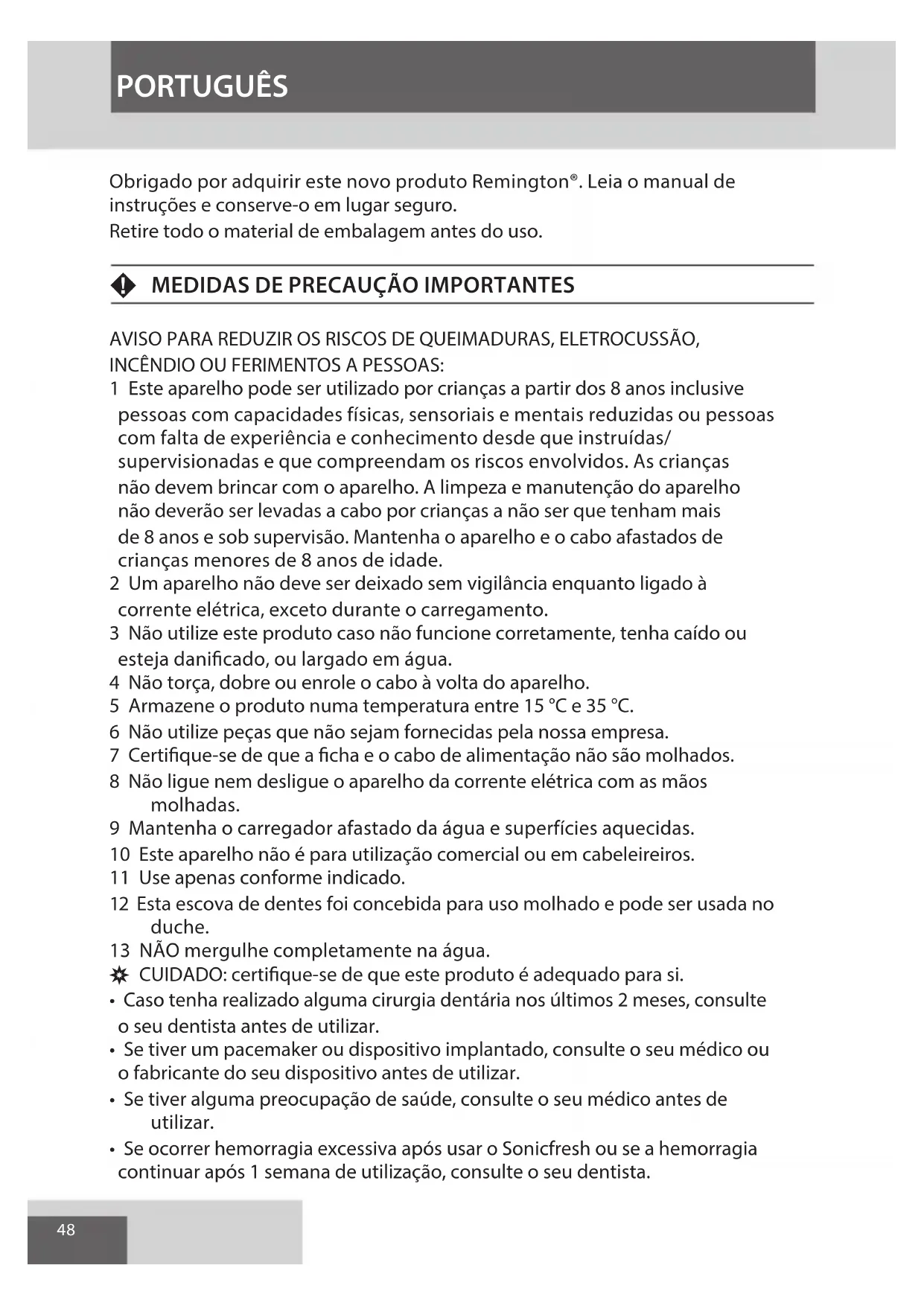 PORTUGUÊS

Obrigado por adquirir este novo produto Remington®. Leia o manual de instruções e conserve-o em lugar seguro.
Retire todo o material de embalagem antes do uso.

MEDIDAS DE PRECAUÇÃO IMPORTANTES

AVISO PARA REDUZIR OS RISCOS DE QUEIMADURAS, ELETROCUSSÃO, INCÊNDIO OU FERIMENTOS A PESSOAS:
1 Este aparelho pode ser utilizado por crianças a partir dos 8 anos inclusive pessoas com capacidades físicas, sensoriais e mentais reduzidas ou pessoas com falta de experiência e conhecimento desde que instruídas/ supervisionadas e que compreendam os riscos envolvidos. As crianças não devem brincar com o aparelho. A limpeza e manutenção do aparelho não deverão ser levadas a cabo por crianças a não ser que tenham mais de 8 anos e sob supervisão. Mantenha o aparelho e o cabo afastados de crianças menores de 8 anos de idade.
2 Um aparelho não deve ser deixado sem vigilância enquanto ligado à corrente elétrica, exceto durante o carregamento.
3 Não utilize este produto caso não funcione corretamente, tenha caído ou esteja danificado, ou largado em água.
4 Não torça, dobre ou enrole o cabo à volta do aparelho.
5 Armazene o produto numa temperatura entre 15 °C e 35 °C.
6 Não utilize peças que não sejam fornecidas pela nossa empresa.
7 Certifique-se de que a ficha e o cabo de alimentação não são molhados.
8 Não ligue nem desligue o aparelho da corrente elétrica com as mãos molhadas.
9 Mantenha o carregador afastado da água e superfícies aquecidas.
10 Este aparelho não é para utilização comercial ou em cabeleireiros.
11 Use apenas conforme indicado.
12 Esta escova de dentes foi concebida para uso molhado e pode ser usada no duche.
13 NÃO mergulhe completamente na água.
CUIDADO: certifique-se de que este produto é adequado para si.
• Caso tenha realizado alguma cirurgia dentária nos últimos 2 meses, consulte o seu dentista antes de utilizar.
• Se tiver um pacemaker ou dispositivo implantado, consulte o seu médico ou o fabricante do seu dispositivo antes de utilizar.
• Se tiver alguma preocupação de saúde, consulte o seu médico antes de utilizar.
• Se ocorrer hemorragia excessiva após usar o Sonicfresh ou se a hemorragia continuar após 1 semana de utilização, consulte o seu dentista.

48